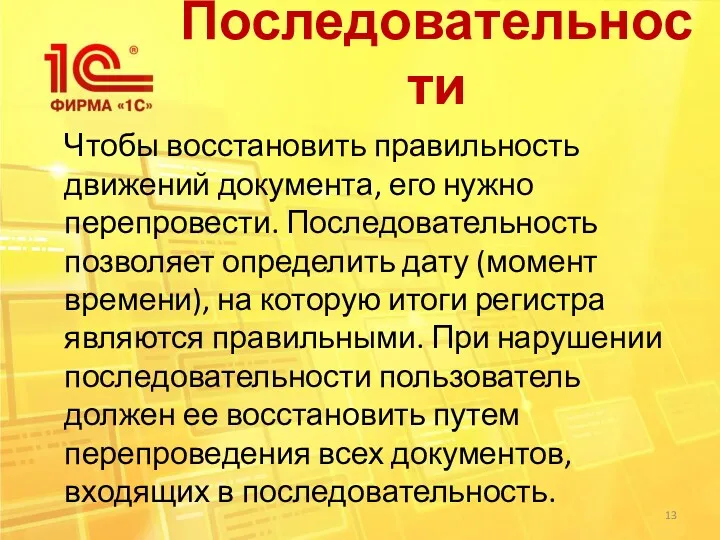 1С®
ФИРМА «1С»

Последовательности

Чтобы восстановить правильность движений документа, его нужно перепровести. Последовательность позволяет определить дату (момент времени), на которую итоги регистра являются правильными. При нарушении последовательности пользователь должен ее восстановить путем перепроведения всех документов, входящих в последовательность.

13